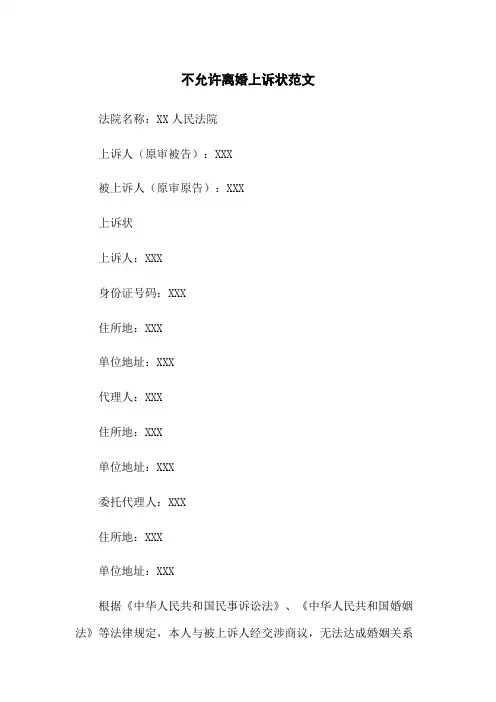 不允许离婚上诉状范文

法院名称：XX 人民法院

上诉人（原审被告）：XXX

被上诉人（原审原告）：XXX

上诉状

上诉人：XXX

身份证号码：XXX

住所地：XXX

单位地址：XXX

代理人：XXX

住所地：XXX

单位地址：XXX

委托代理人：XXX

住所地：XXX

单位地址：XXX

根据《中华人民共和国民事诉讼法》、《中华人民共和国婚姻法》等法律规定，本人与被上诉人经交涉商议，无法达成婚姻关系